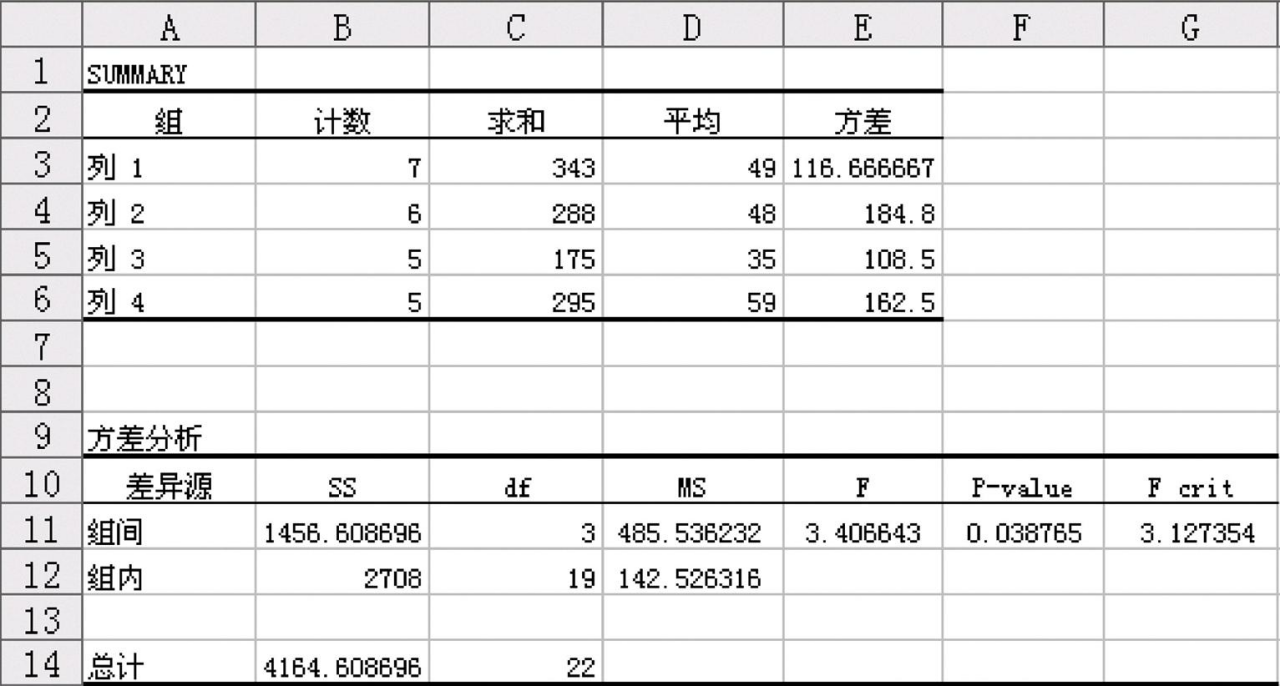 |  | A | B | C | D | E | F | G |
|---|---|---|---|---|---|---|---|
| 1 | SUMMARY |  |  |  |  |  |  |
| 2 | 組 | 计数 | 求和 | 平均 | 方差 |  |  |
| 3 | 列 1 | 7 | 343 | 49 | 116.666667 |  |  |
| 4 | 列 2 | 6 | 288 | 48 | 184.8 |  |  |
| 5 | 列 3 | 5 | 175 | 35 | 108.5 |  |  |
| 6 | 列 4 | 5 | 295 | 59 | 162.5 |  |  |
| 7 |  |  |  |  |  |  |  |
| 8 |  |  |  |  |  |  |  |
| 9 | 方差分析 |  |  |  |  |  |  |
| 10 | 差异源 | SS | df | MS | F | P-value | F crit |
| 11 | 組间 | 1456.608696 | 3 | 485.536232 | 3.406643 | 0.038765 | 3.127354 |
| 12 | 組内 | 2708 | 19 | 142.526316 |  |  |  |
| 13 |  |  |  |  |  |  |  |
| 14 | 总计 | 4164.608696 | 22 |  |  |  |  |